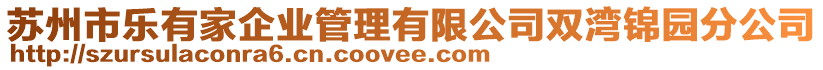 苏州市乐有家企业管理有限公司双湾锦园分公司
http://szursulaconra6.cn.coovee.com